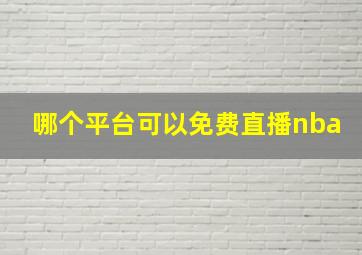 哪个平台可以免费直播nba